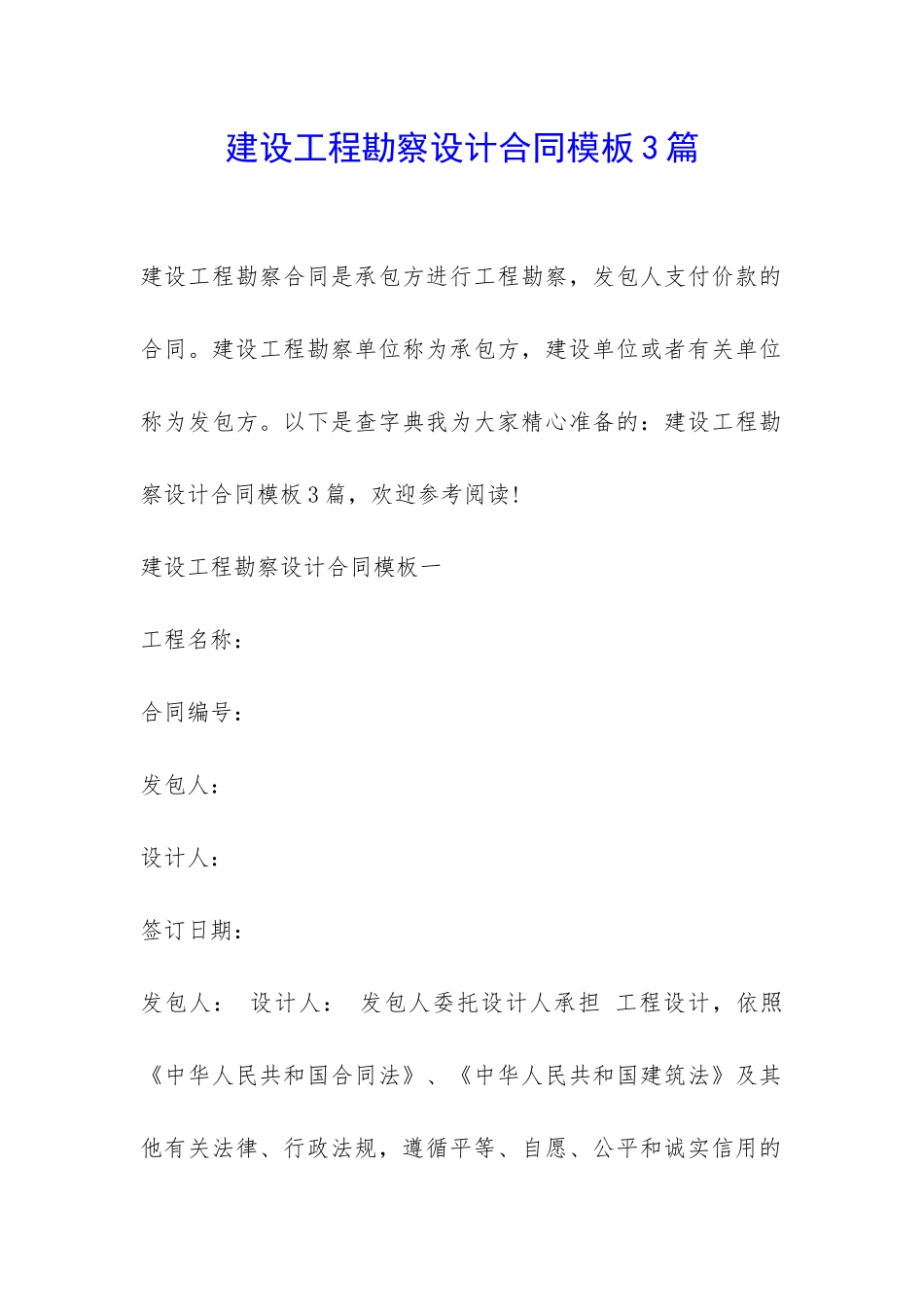 建设工程勘察设计合同模板3篇

建设工程勘察合同是承包方进行工程勘察，发包人支付价款的合同。建设工程勘察单位称为承包方，建设单位或者有关单位称为发包方。以下是查字典我为大家精心准备的：建设工程勘察设计合同模板3篇，欢迎参考阅读!

建设工程勘察设计合同模板一

工程名称：

合同编号：

发包人：

设计人：

签订日期：

发包人： 设计人： 发包人委托设计人承担 工程设计，依照《中华人民共和国合同法》、《中华人民共和国建筑法》及其他有关法律、行政法规，遵循平等、自愿、公平和诚实信用的